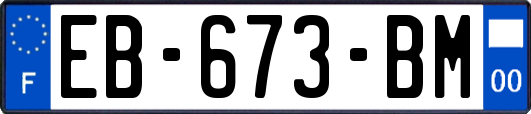 F
EB-673-BM
00